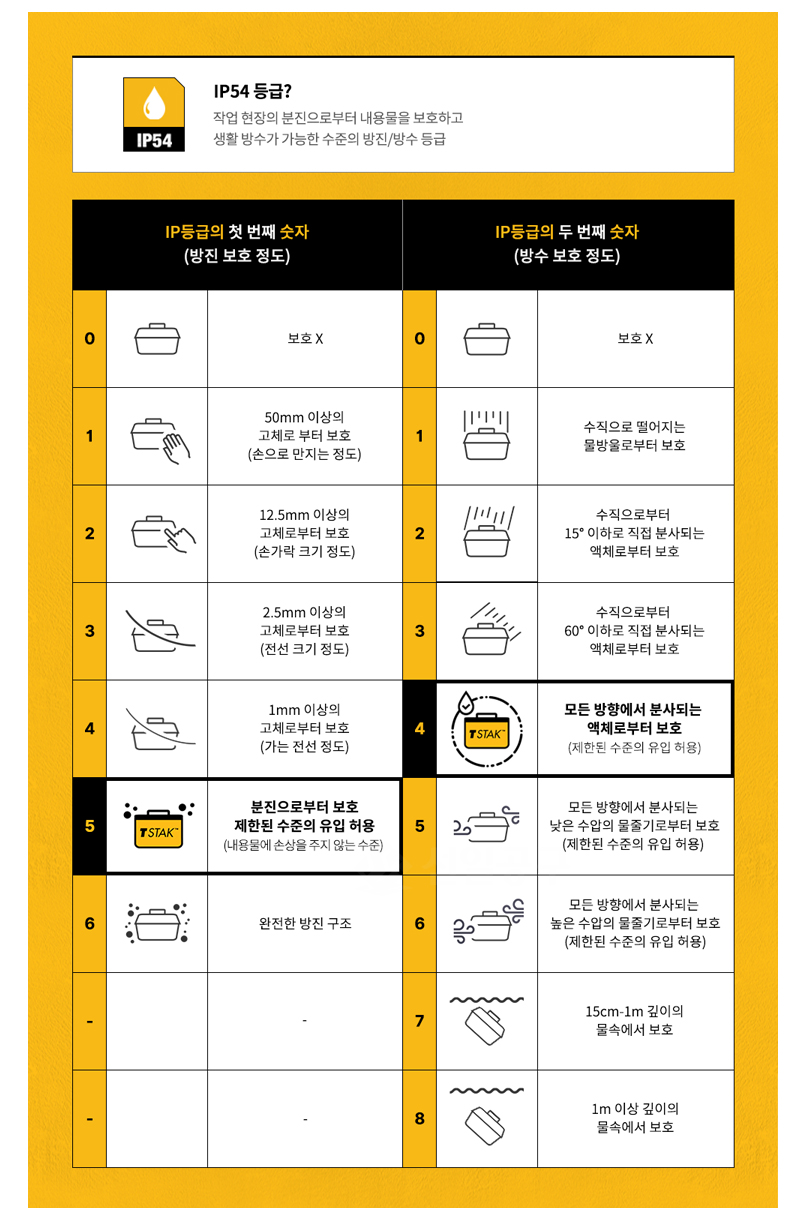 IP54

IP54 등급?
작업 현장의 분진으로부터 내용물을 보호하고 생활 방수가 가능한 수준의 방진/방수 등급

| IP등급의 첫 번째 숫자 (방진 보호 정도) | | | IP등급의 두 번째 숫자 (방수 보호 정도) | | |
|---|---|---|---|---|---|
| 0 | | 보호 X | 0 | | 보호 X |
| 1 | | 50mm 이상의 고체로 부터 보호 (손으로 만지는 정도) | 1 | | 수직으로 떨어지는 물방울로부터 보호 |
| 2 | | 12.5mm 이상의 고체로부터 보호 (손가락 크기 정도) | 2 | | 수직으로부터 15° 이하로 직접 분사되는 액체로부터 보호 |
| 3 | | 2.5mm 이상의 고체로부터 보호 (전선 크기 정도) | 3 | | 수직으로부터 60° 이하로 직접 분사되는 액체로부터 보호 |
| 4 | | 1mm 이상의 고체로부터 보호 (가는 전선 정도) | 4 | TSTAK | 모든 방향에서 분사되는 액체로부터 보호 (제한된 수준의 유입 허용) |
| 5 | TSTAK | 분진으로부터 보호 제한된 수준의 유입 허용 (내용물에 손상을 주지 않는 수준) | 5 | | 모든 방향에서 분사되는 낮은 수압의 물줄기로부터 보호 (제한된 수준의 유입 허용) |
| 6 | | 완전한 방진 구조 | 6 | | 모든 방향에서 분사되는 높은 수압의 물줄기로부터 보호 (제한된 수준의 유입 허용) |
| - | | - | 7 | | 15cm-1m 깊이의 물속에서 보호 |
| - | | - | 8 | | 1m 이상 깊이의 물속에서 보호 |